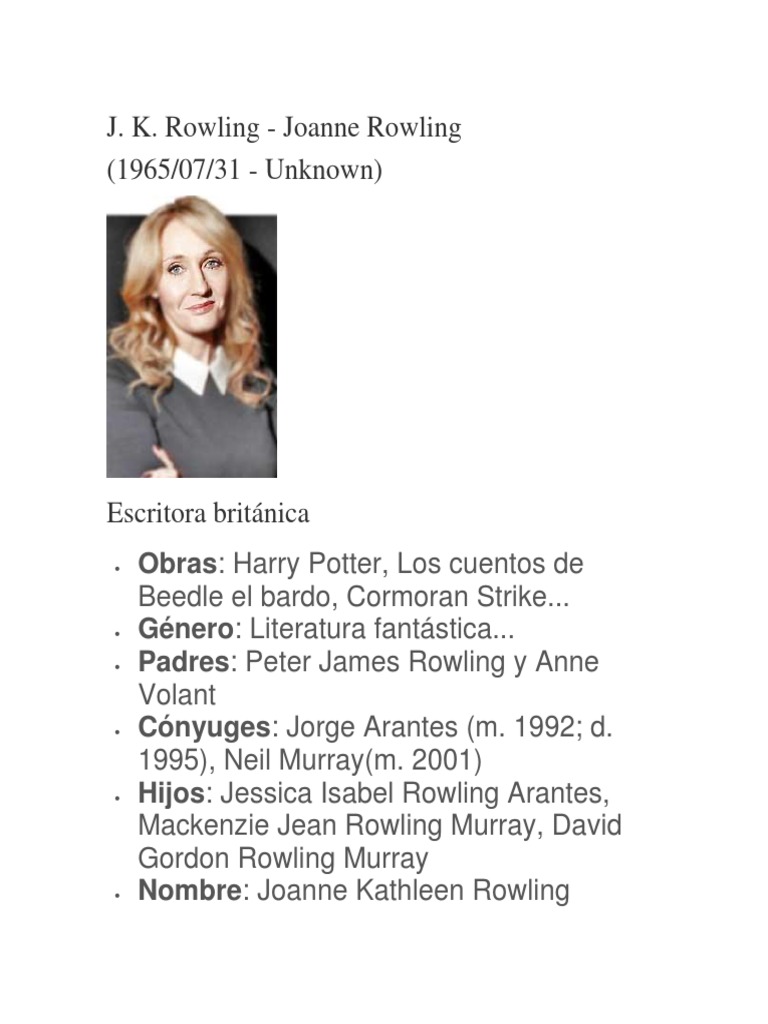 J. K. Rowling - Joanne Rowling
(1965/07/31 - Unknown)

Escritora británica

• Obras: Harry Potter, Los cuentos de Beedle el bardo, Cormoran Strike...
• Género: Literatura fantástica...
• Padres: Peter James Rowling y Anne Volant
• Cónyuges: Jorge Arantes (m. 1992; d. 1995), Neil Murray(m. 2001)
• Hijos: Jessica Isabel Rowling Arantes, Mackenzie Jean Rowling Murray, David Gordon Rowling Murray
• Nombre: Joanne Kathleen Rowling